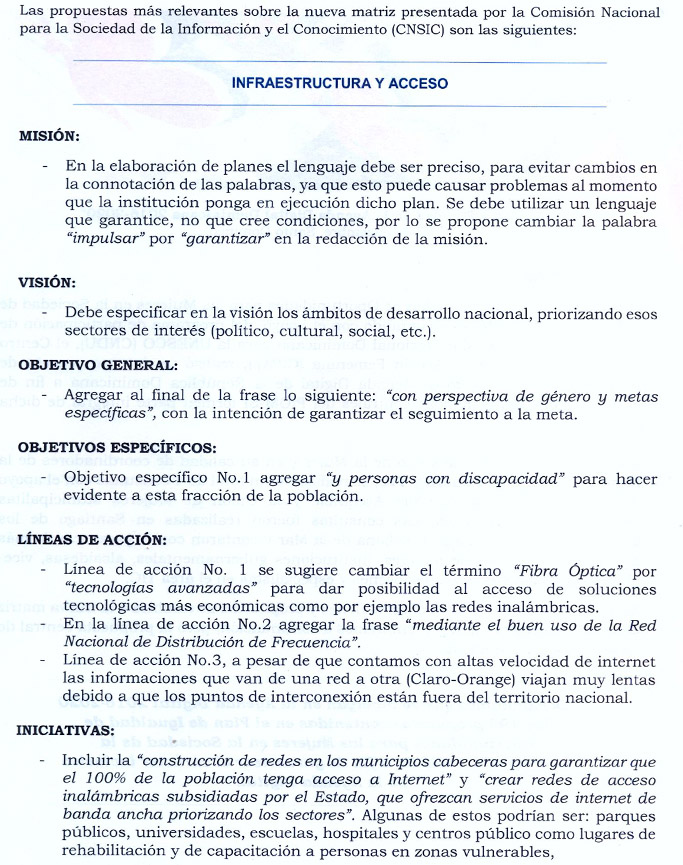 Las propuestas más relevantes sobre la nueva matriz presentada por la Comisión Nacional para la Sociedad de la Información y el Conocimiento (CNSIC) son las siguientes:

INFRAESTRUCTURA Y ACCESO

MISIÓN:

- En la elaboración de planes el lenguaje debe ser preciso, para evitar cambios en la connotación de las palabras, ya que esto puede causar problemas al momento que la institución ponga en ejecución dicho plan. Se debe utilizar un lenguaje que garantice, no que cree condiciones, por lo se propone cambiar la palabra *"impulsar"* por *"garantizar"* en la redacción de la misión.

VISIÓN:

- Debe especificar en la visión los ámbitos de desarrollo nacional, priorizando esos sectores de interés (político, cultural, social, etc.).

OBJETIVO GENERAL:

- Agregar al final de la frase lo siguiente: *"con perspectiva de género y metas específicas"*, con la intención de garantizar el seguimiento a la meta.

OBJETIVOS ESPECÍFICOS:

- Objetivo específico No.1 agregar *"y personas con discapacidad"* para hacer evidente a esta fracción de la población.

LÍNEAS DE ACCIÓN:

- Línea de acción No. 1 se sugiere cambiar el término *"Fibra Óptica"* por *"tecnologías avanzadas"* para dar posibilidad al acceso de soluciones tecnológicas más económicas como por ejemplo las redes inalámbricas.
- En la línea de acción No.2 agregar la frase *"mediante el buen uso de la Red Nacional de Distribución de Frecuencia"*.
- Línea de acción No.3, a pesar de que contamos con altas velocidad de internet las informaciones que van de una red a otra (Claro-Orange) viajan muy lentas debido a que los puntos de interconexión están fuera del territorio nacional.

INICIATIVAS:

- Incluir la *"construcción de redes en los municipios cabeceras para garantizar que el 100% de la población tenga acceso a Internet"* y *"crear redes de acceso inalámbricas subsidiadas por el Estado, que ofrezcan servicios de internet de banda ancha priorizando los sectores"*. Algunas de estos podrían ser: parques públicos, universidades, escuelas, hospitales y centros público como lugares de rehabilitación y de capacitación a personas en zonas vulnerables,